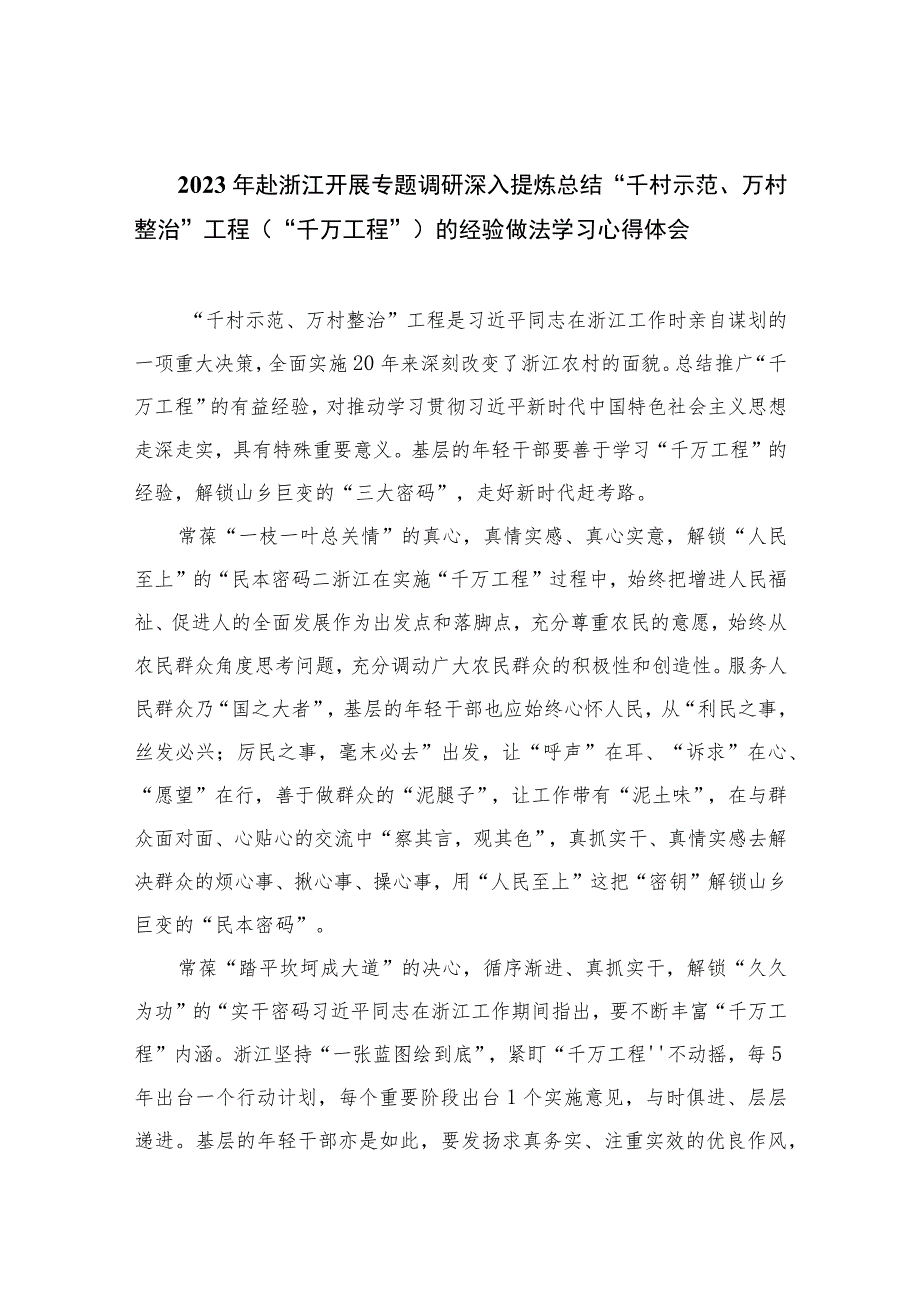 2023年赴浙江开展专题调研深入提炼总结“千村示范、万村整治”工程（“千万工程”）的经验做法学习心得体会

“千村示范、万村整治”工程是习近平同志在浙江工作时亲自谋划的一项重大决策，全面实施20年来深刻改变了浙江农村的面貌。总结推广“千万工程”的有益经验，对推动学习贯彻习近平新时代中国特色社会主义思想走深走实，具有特殊重要意义。基层的年轻干部要善于学习“千万工程”的经验，解锁山乡巨变的“三大密码”，走好新时代赶考路。

常葆“一枝一叶总关情”的真心，真情实感、真心实意，解锁“人民至上”的“民本密码二浙江在实施“千万工程”过程中，始终把增进人民福祉、促进人的全面发展作为出发点和落脚点，充分尊重农民的意愿，始终从农民群众角度思考问题，充分调动广大农民群众的积极性和创造性。服务人民群众乃“国之大者”，基层的年轻干部也应始终心怀人民，从“利民之事，丝发必兴；厉民之事，毫末必去”出发，让“呼声”在耳、“诉求”在心、“愿望”在行，善于做群众的“泥腿子”，让工作带有“泥土味”，在与群众面对面、心贴心的交流中“察其言，观其色”，真抓实干、真情实感去解决群众的烦心事、揪心事、操心事，用“人民至上”这把“密钥”解锁山乡巨变的“民本密码”。

常葆“踏平坎坷成大道”的决心，循序渐进、真抓实干，解锁“久久为功”的“实干密码习近平同志在浙江工作期间指出，要不断丰富“千万工程”内涵。浙江坚持“一张蓝图绘到底”，紧盯“千万工程''不动摇，每5年出台一个行动计划，每个重要阶段出台1个实施意见，与时俱进、层层递进。基层的年轻干部亦是如此，要发扬求真务实、注重实效的优良作风，